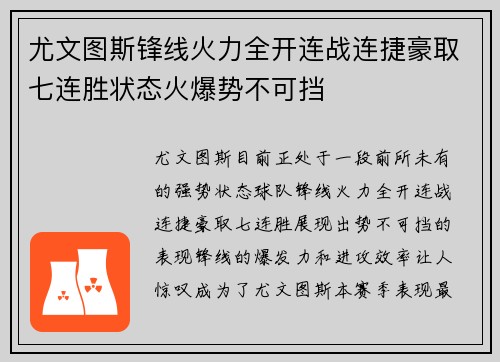 尤文图斯锋线火力全开连战连捷豪取七连胜状态火爆势不可挡

尤文图斯目前正处于一段前所未有的强势状态球队锋线火力全开连战连捷豪取七连胜展现出势不可挡的表现锋线的爆发力和进攻效率让人惊叹成为了尤文图斯本赛季表现最